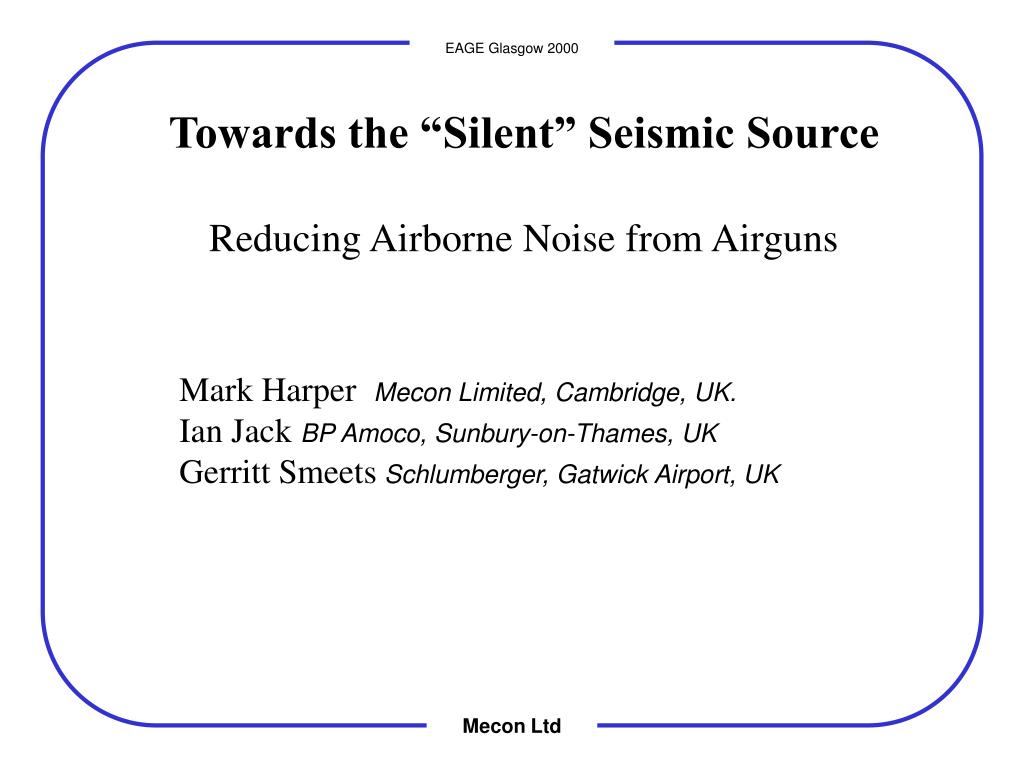 EAGE Glasgow 2000

Towards the “Silent” Seismic Source

Reducing Airborne Noise from Airguns

Mark Harper Mecon Limited, Cambridge, UK.
Ian Jack BP Amoco, Sunbury-on-Thames, UK
Gerritt Smeets Schlumberger, Gatwick Airport, UK

Mecon Ltd